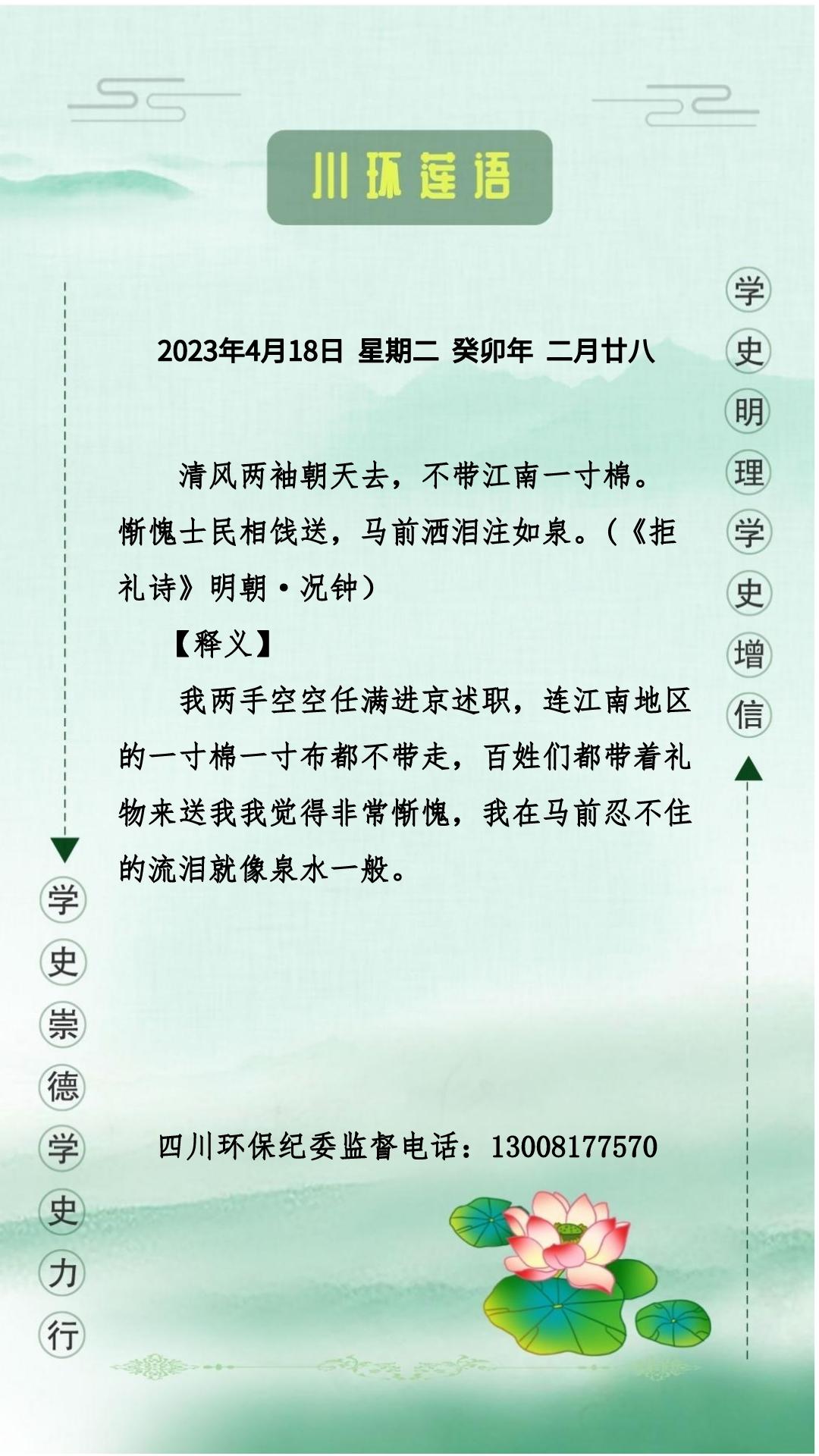 川环莲语

学史明理学史增信

2023年4月18日 星期二 癸卯年 二月廿八

清风两袖朝天去，不带江南一寸棉。惭愧士民相饯送，马前洒泪注如泉。（《拒礼诗》明朝·况钟）

【释义】

我两手空空任满进京述职，连江南地区的一寸棉一寸布都不带走，百姓们都带着礼物来送我我觉得非常惭愧，我在马前忍不住的流泪就像泉水一般。

学史崇德学史力行

四川环保纪委监督电话：13008177570